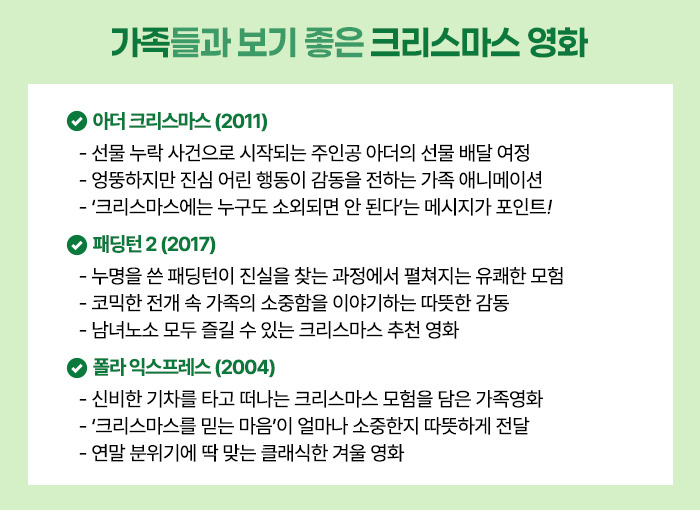 가족들과 보기 좋은 크리스마스 영화

아더 크리스마스 (2011)

- 선물 누락 사건으로 시작되는 주인공 아더의 선물 배달 여정
- 엉뚱하지만 진심 어린 행동이 감동을 전하는 가족 애니메이션
- '크리스마스에는 누구도 소외되면 안 된다'는 메시지가 포인트!

패딩턴 2 (2017)

- 누명을 쓴 패딩턴이 진실을 찾는 과정에서 펼쳐지는 유쾌한 모험
- 코믹한 전개 속 가족의 소중함을 이야기하는 따뜻한 감동
- 남녀노소 모두 즐길 수 있는 크리스마스 추천 영화

폴라 익스프레스 (2004)

- 신비한 기차를 타고 떠나는 크리스마스 모험을 담은 가족영화
- '크리스마스를 믿는 마음'이 얼마나 소중한지 따뜻하게 전달
- 연말 분위기에 딱 맞는 클래식한 겨울 영화